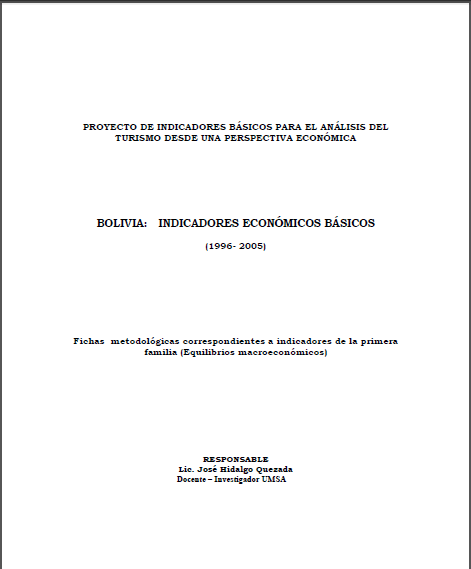 PROYECTO DE INDICADORES BÁSICOS PARA EL ANÁLISIS DEL TURISMO DESDE UNA PERSPECTIVA ECONÓMICA

BOLIVIA: INDICADORES ECONÓMICOS BÁSICOS

(1996- 2005)

Fichas metodológicas correspondientes a indicadores de la primera familia (Equilibrios macroeconómicos)

RESPONSABLE
Lic. José Hidalgo Quezada
Docente – Investigador UMSA